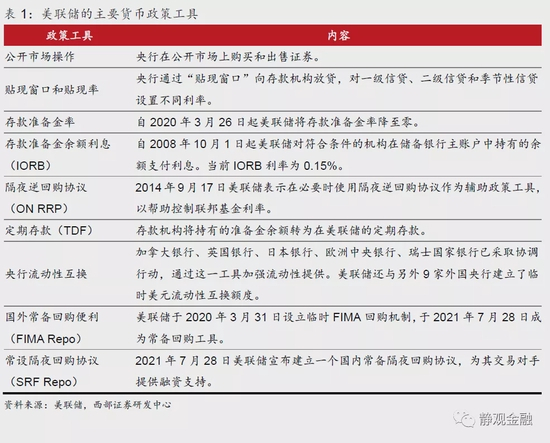 表1：美联储的主要货币政策工具

| 政策工具 | 内容 |
|---|---|
| 公开市场操作 | 央行在公开市场上购买和出售证券。 |
| 贴现窗口和贴现率 | 央行通过“贴现窗口”向存款机构放贷，对一级信贷、二级信贷和季节性信贷设置不同利率。 |
| 存款准备金率 | 自2020年3月26日起美联储将存款准备金率降至零。 |
| 存款准备金余额利息（IORB） | 自2008年10月1日起美联储对符合条件的机构在储备银行主账户中持有的余额支付利息。当前IORB利率为0.15%。 |
| 隔夜逆回购协议（ON RRP） | 2014年9月17日美联储表示在必要时使用隔夜逆回购协议作为辅助政策工具，以帮助控制联邦基金利率。 |
| 定期存款（TDF） | 存款机构将持有的准备金余额转为在美联储的定期存款。 |
| 央行流动性互换 | 加拿大银行、英国银行、日本银行、欧洲中央银行、瑞士国家银行已采取协调行动，通过这一工具加强流动性提供。美联储还与另外9家外国央行建立了临时美元流动性互换额度。 |
| 国外常备回购便利（FIMA Repo） | 美联储于2020年3月31日设立临时FIMA回购机制，于2021年7月28日成为常备回购工具。 |
| 常设隔夜回购协议（SRF Repo） | 2021年7月28日美联储宣布建立一个国内常备隔夜回购协议，为其交易对手提供融资支持。 |

资料来源：美联储，西部证券研发中心

静观金融